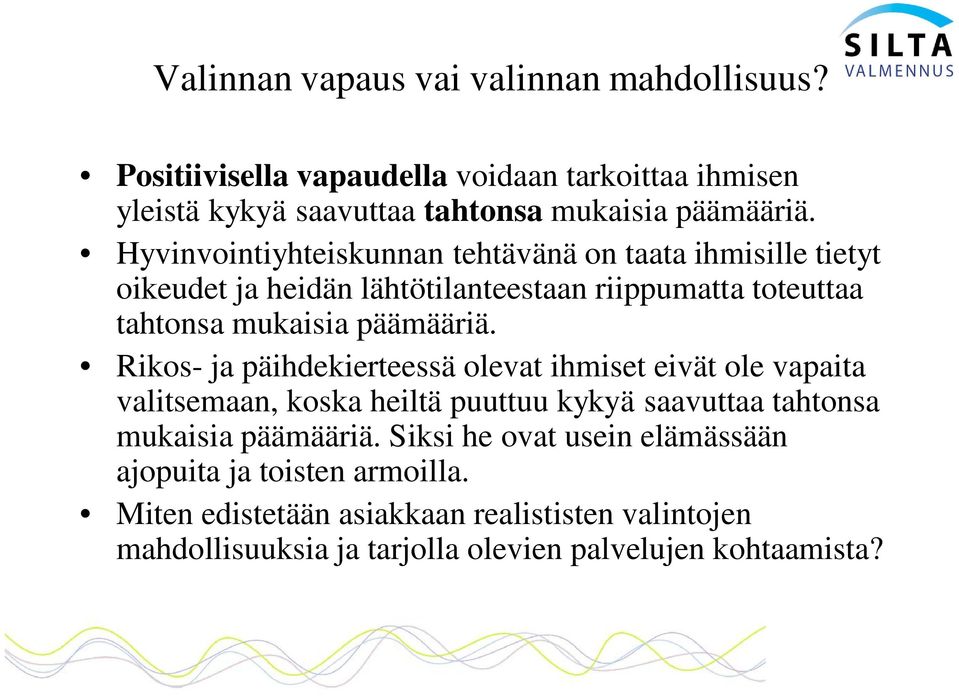 SILTA
VALMENNUS

Valinnan vapaus vai valinnan mahdollisuus?

• Positiivisella vapaudella voidaan tarkoittaa ihmisen yleistä kykyä saavuttaa tahtonsa mukaisia päämääriä.
• Hyvinvointiyhteiskunnan tehtävänä on taata ihmisille tietyt oikeudet ja heidän lähtötilanteestaan riippumatta toteuttaa tahtonsa mukaisia päämääriä.
• Rikos- ja päihdekierteessä olevat ihmiset eivät ole vapaita valitsemaan, koska heiltä puuttuu kykyä saavuttaa tahtonsa mukaisia päämääriä. Siksi he ovat usein elämässään ajopuita ja toisten armoilla.
• Miten edistetään asiakkaan realististen valintojen mahdollisuuksia ja tarjolla olevien palvelujen kohtaamista?